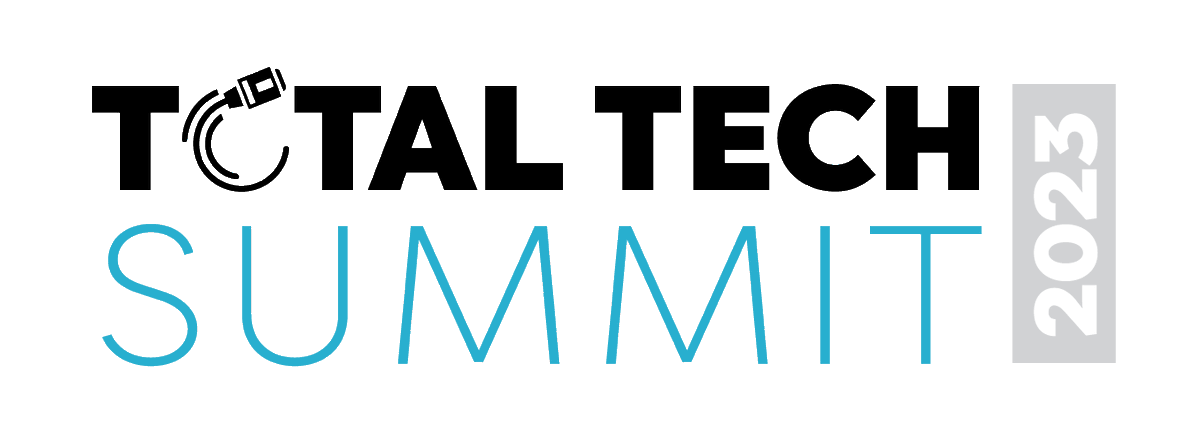 TOTAL TECH
SUMMIT
2023